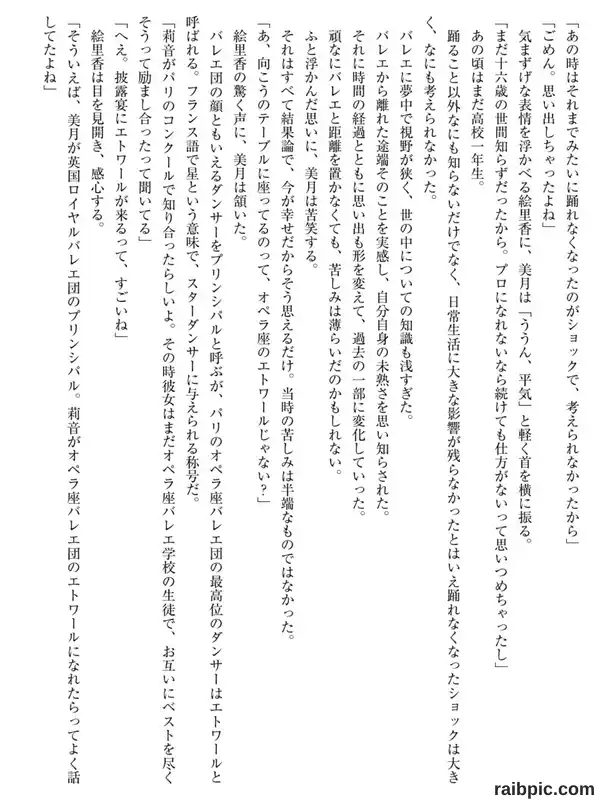 「あの時はそれまでみたいに踊れなくなったのがショックで、考えられなかったから」
「ごめん。思い出しちゃったよね」
気まずげな表情を浮かべる絵里香に、美月は「ううん、平気」と軽く首を横に振る。
「まだ十六歳の世間知らずだったから。プロになれないなら続けても仕方がないって思いつめちゃったし」
あの頃はまだ高校一年生。
踊ること以外なにも知らないだけでなく、日常生活に大きな影響が残らなかったとはいえ踊れなくなったショックは大きく、なにも考えられなかった。
バレエに夢中で視野が狭く、世の中についての知識も浅すぎた。
バレエから離れた途端そのことを実感し、自分自身の未熟さを思い知らされた。
それに時間の経過とともに思い出も形を変えて、過去の一部に変化していった。
頑なにバレエと距離を置かなくても、苦しみは薄らいだのかもしれない。
ふと浮かんだ思いに、美月は苦笑する。
それはすべて結果論で、今が幸せだからそう思えるだけ。当時の苦しみは半端なものではなかった。
「あ、向こうのテーブルに座ってるのって、オペラ座のエトワールじゃない?」
絵里香の驚く声に、美月は頷いた。
バレエ団の顔ともいえるダンサーをプリンシパルと呼ぶが、パリのオペラ座バレエ団の最高位のダンサーはエトワールと呼ばれる。フランス語で星という意味で、スターダンサーに与えられる称号だ。
「莉音がパリのコンクールで知り合ったらしいよ。その時彼女はまだオペラ座バレエ学校の生徒で、お互いにベストを尽くそうって励まし合ったって聞いてる」
「へえ。披露宴にエトワールが来るって、すごいね」
絵里香は目を見開き、感心する。
「そういえば、美月が英国ロイヤルバレエ団のプリンシパル。莉音がオペラ座バレエ団のエトワールになれたらってよく話してたよね」

raibpic.com